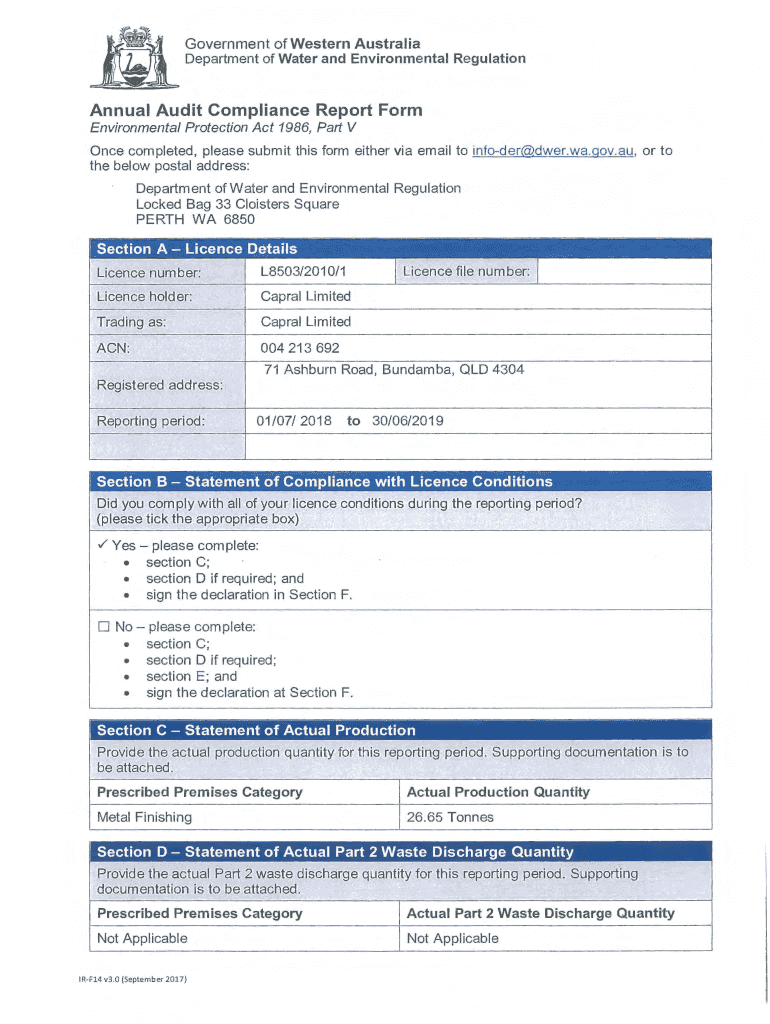 Government of Western Australia
Department of Water and Environmental Regulation

Annual Audit Compliance Report Form
Environmental Protection Act 1986, Part V

Once completed, please submit this form either via email to info-der@dwer.wa.gov.au, or to the below postal address:

Department of Water and Environmental Regulation
Locked Bag 33 Cloisters Square
PERTH WA 6850

Section A – Licence Details

| Licence number: | L8503/2010/1 | Licence file number: | |
|---|---|---|---|
| Licence holder: | Capral Limited | | |
| Trading as: | Capral Limited | | |
| ACN: | 004 213 692 | | |
| Registered address: | 71 Ashburn Road, Bundamba, QLD 4304 | | |
| Reporting period: | 01/07/ 2018 to 30/06/2019 | | |

Section B – Statement of Compliance with Licence Conditions

Did you comply with all of your licence conditions during the reporting period? (please tick the appropriate box)

✓ Yes – please complete:
• section C;
• section D if required; and
• sign the declaration in Section F.

☐ No – please complete:
• section C;
• section D if required;
• section E; and
• sign the declaration at Section F.

Section C – Statement of Actual Production

Provide the actual production quantity for this reporting period. Supporting documentation is to be attached.

| Prescribed Premises Category | Actual Production Quantity |
|---|---|
| Metal Finishing | 26.65 Tonnes |

Section D – Statement of Actual Part 2 Waste Discharge Quantity

Provide the actual Part 2 waste discharge quantity for this reporting period. Supporting documentation is to be attached.

| Prescribed Premises Category | Actual Part 2 Waste Discharge Quantity |
|---|---|
| Not Applicable | Not Applicable |

IR-F14 v3.0 (September 2017)